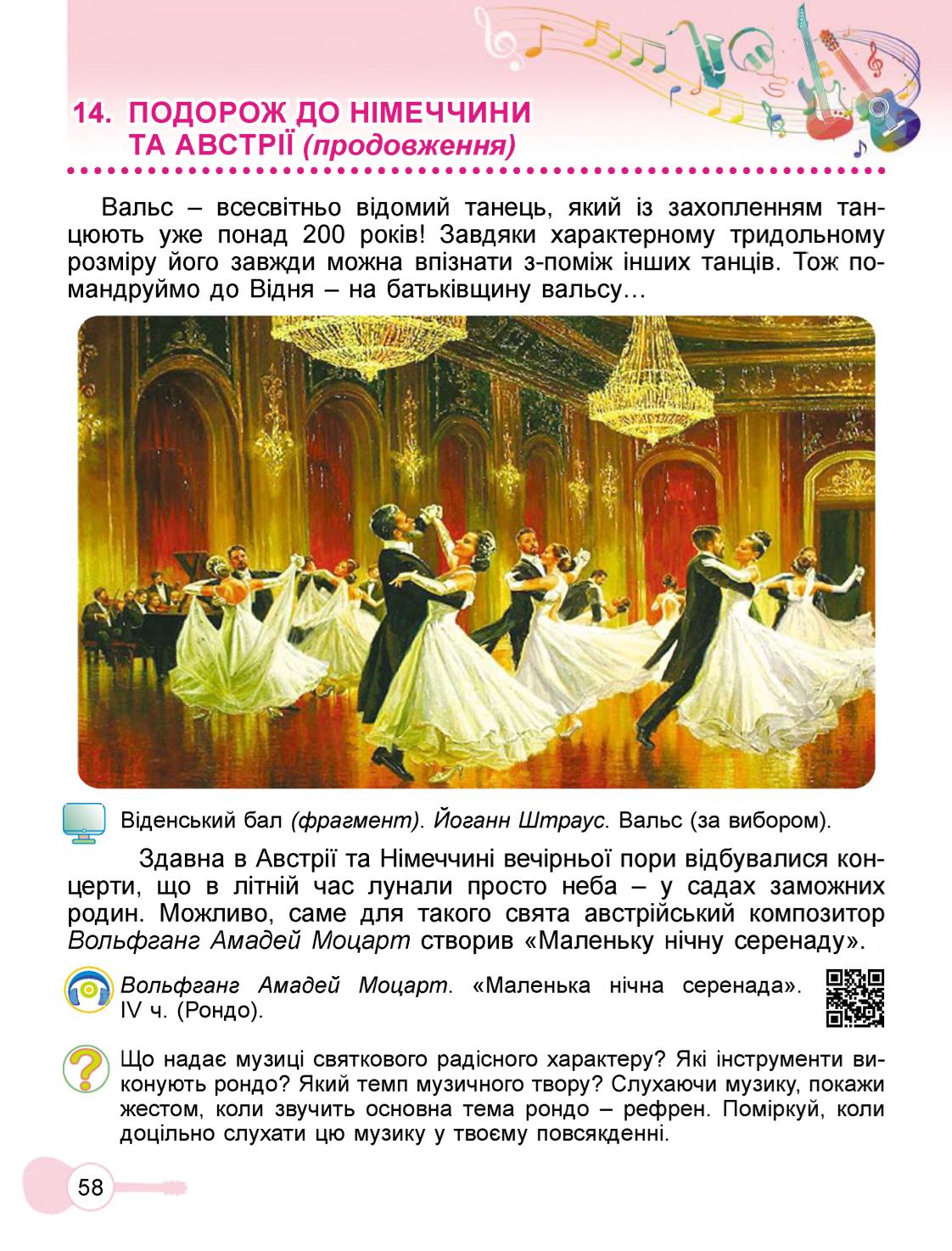 14. ПОДОРОЖ ДО НІМЕЧЧИНИ ТА АВСТРІЇ (продовження)

Вальс – всесвітньо відомий танець, який із захопленням танцюють уже понад 200 років! Завдяки характерному тридольному розміру його завжди можна впізнати з-поміж інших танців. Тож помандруймо до Відня – на батьківщину вальсу…

Віденський бал (фрагмент). Йоганн Штраус. Вальс (за вибором).

Здавна в Австрії та Німеччині вечірньої пори відбувалися концерти, що в літній час лунали просто неба – у садах заможних родин. Можливо, саме для такого свята австрійський композитор Вольфганг Амадей Моцарт створив «Маленьку нічну серенаду».

Вольфганг Амадей Моцарт. «Маленька нічна серенада». IV ч. (Рондо).

Що надає музиці святкового радісного характеру? Які інструменти виконують рондо? Який темп музичного твору? Слухаючи музику, покажи жестом, коли звучить основна тема рондо – рефрен. Поміркуй, коли доцільно слухати цю музику у твоєму повсякденні.

58